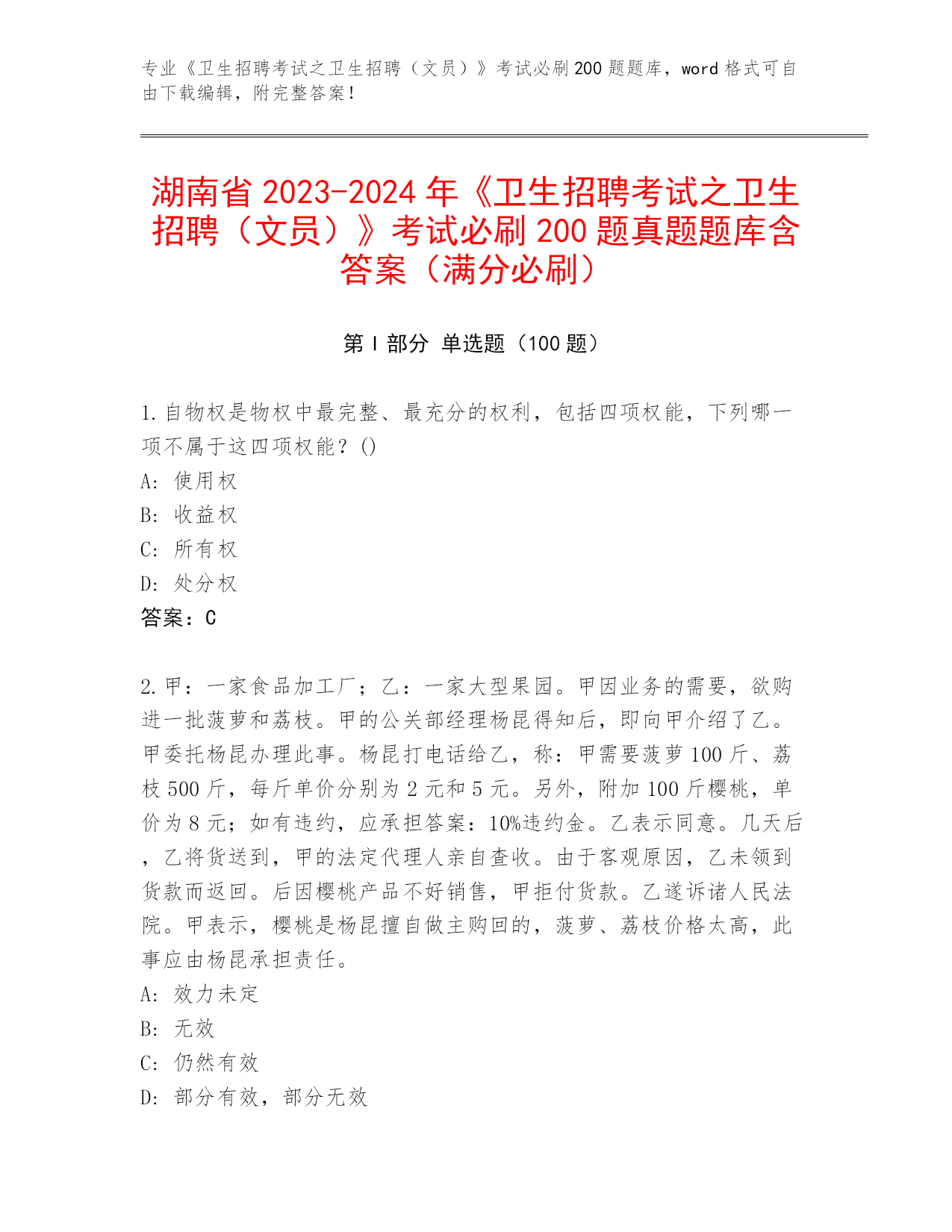 专业《卫生招聘考试之卫生招聘（文员）》考试必刷200题题库，word格式可自由下载编辑，附完整答案！

湖南省2023-2024年《卫生招聘考试之卫生招聘（文员）》考试必刷200题真题题库含答案（满分必刷）

第Ⅰ部分 单选题（100题）

1.自物权是物权中最完整、最充分的权利，包括四项权能，下列哪一项不属于这四项权能？()

A: 使用权

B: 收益权

C: 所有权

D: 处分权

答案：C

2.甲：一家食品加工厂；乙：一家大型果园。甲因业务的需要，欲购进一批菠萝和荔枝。甲的公关部经理杨昆得知后，即向甲介绍了乙。甲委托杨昆办理此事。杨昆打电话给乙，称：甲需要菠萝100斤、荔枝500斤，每斤单价分别为2元和5元。另外，附加100斤樱桃，单价为8元；如有违约，应承担答案：10%违约金。乙表示同意。几天后，乙将货送到，甲的法定代理人亲自查收。由于客观原因，乙未领到货款而返回。后因樱桃产品不好销售，甲拒付货款。乙遂诉诸人民法院。甲表示，樱桃是杨昆擅自做主购回的，菠萝、荔枝价格太高，此事应由杨昆承担责任。

A: 效力未定

B: 无效

C: 仍然有效

D: 部分有效，部分无效